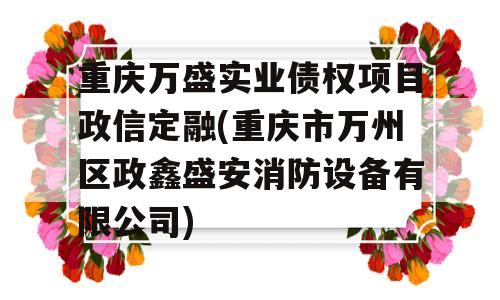 重庆万盛实业债权项目政信定融(重庆市万州区政鑫盛安消防设备有限公司)